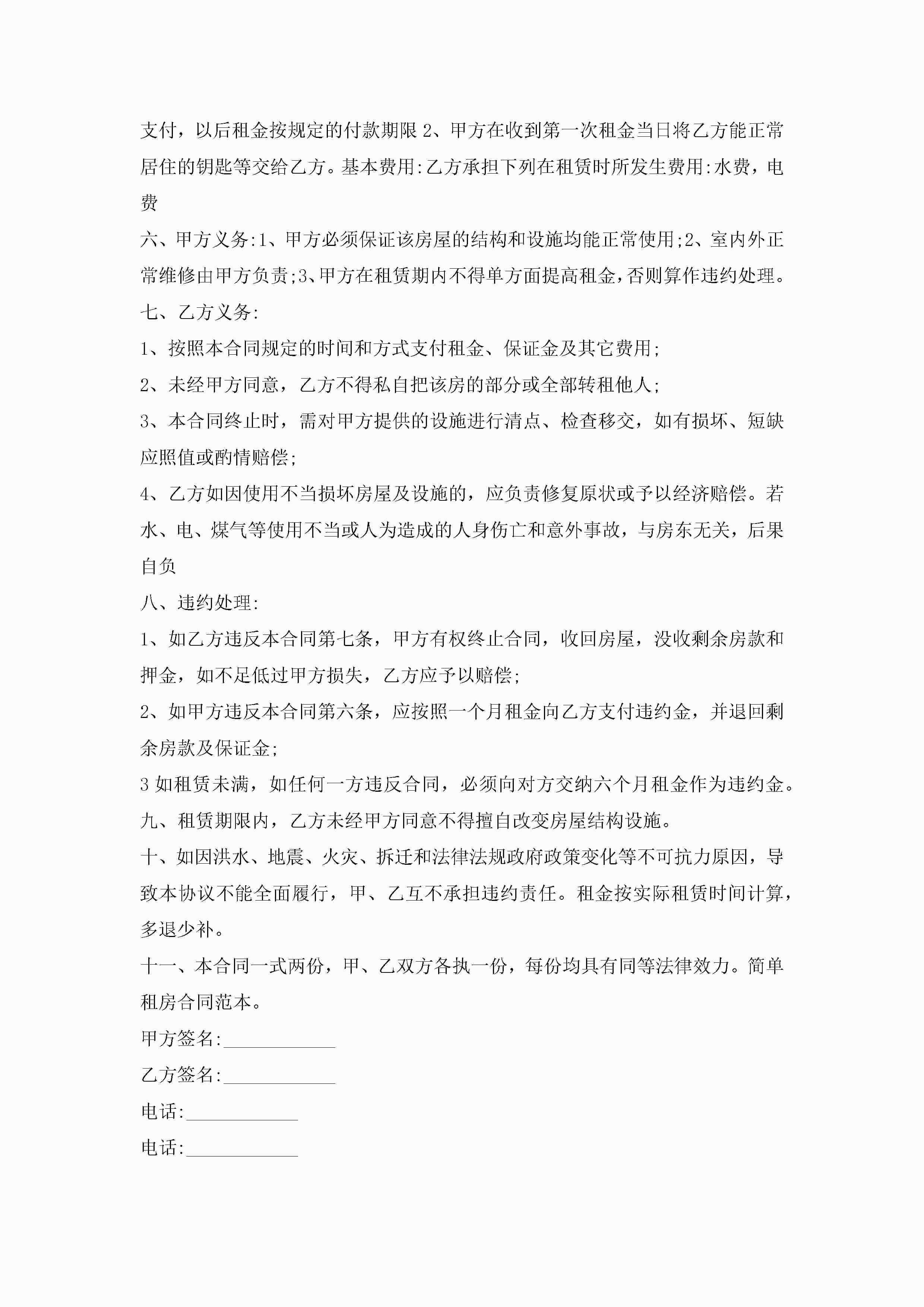 支付，以后租金按规定的付款期限 2、甲方在收到第一次租金当日将乙方能正常居住的钥匙等交给乙方。基本费用:乙方承担下列在租赁时所发生费用:水费，电费

六、甲方义务:1、甲方必须保证该房屋的结构和设施均能正常使用;2、室内外正常维修由甲方负责;3、甲方在租赁期内不得单方面提高租金，否则算作违约处理。

七、乙方义务:

1、按照本合同规定的时间和方式支付租金、保证金及其它费用;

2、未经甲方同意，乙方不得私自把该房的部分或全部转租他人;

3、本合同终止时，需对甲方提供的设施进行清点、检查移交，如有损坏、短缺应照值或酌情赔偿;

4、乙方如因使用不当损坏房屋及设施的，应负责修复原状或予以经济赔偿。若水、电、煤气等使用不当或人为造成的人身伤亡和意外事故，与房东无关，后果自负

八、违约处理:

1、如乙方违反本合同第七条，甲方有权终止合同，收回房屋，没收剩余房款和押金，如不足低过甲方损失，乙方应予以赔偿;

2、如甲方违反本合同第六条，应按照一个月租金向乙方支付违约金，并退回剩余房款及保证金;

3 如租赁未满，如任何一方违反合同，必须向对方交纳六个月租金作为违约金。

九、租赁期限内，乙方未经甲方同意不得擅自改变房屋结构设施。

十、如因洪水、地震、火灾、拆迁和法律法规政府政策变化等不可抗力原因，导致本协议不能全面履行，甲、乙互不承担违约责任。租金按实际租赁时间计算，多退少补。

十一、本合同一式两份，甲、乙双方各执一份，每份均具有同等法律效力。简单租房合同范本。

甲方签名:____________

乙方签名:____________

电话:____________

电话:____________